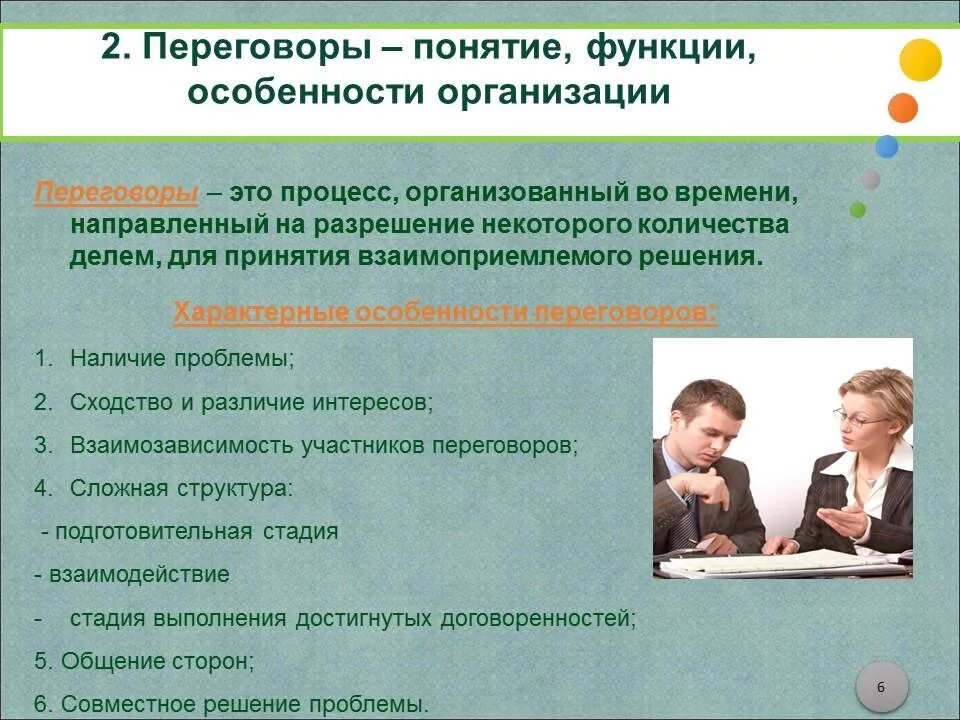 2. Переговоры – понятие, функции, особенности организации

Переговоры – это процесс, организованный во времени, направленный на разрешение некоторого количества делем, для принятия взаимоприемлемого решения.

Характерные особенности переговоров:

1. Наличие проблемы;

2. Сходство и различие интересов;

3. Взаимозависимость участников переговоров;

4. Сложная структура:

- подготовительная стадия

- взаимодействие

- стадия выполнения достигнутых договоренностей;

5. Общение сторон;

6. Совместное решение проблемы.

6